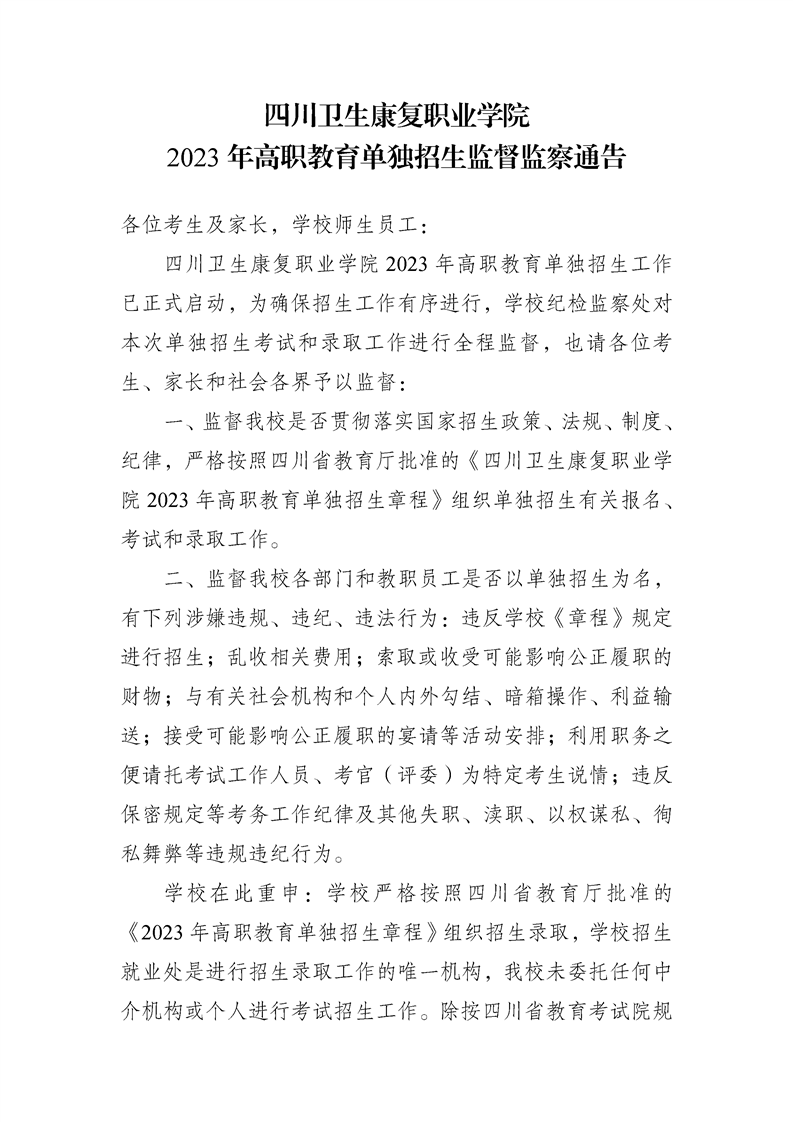 四川卫生康复职业学院
2023 年高职教育单独招生监督监察通告

各位考生及家长，学校师生员工：

四川卫生康复职业学院 2023 年高职教育单独招生工作已正式启动，为确保招生工作有序进行，学校纪检监察处对本次单独招生考试和录取工作进行全程监督，也请各位考生、家长和社会各界予以监督：

一、监督我校是否贯彻落实国家招生政策、法规、制度、纪律，严格按照四川省教育厅批准的《四川卫生康复职业学院 2023 年高职教育单独招生章程》组织单独招生有关报名、考试和录取工作。

二、监督我校各部门和教职员工是否以单独招生为名，有下列涉嫌违规、违纪、违法行为：违反学校《章程》规定进行招生；乱收相关费用；索取或收受可能影响公正履职的财物；与有关社会机构和个人内外勾结、暗箱操作、利益输送；接受可能影响公正履职的宴请等活动安排；利用职务之便请托考试工作人员、考官（评委）为特定考生说情；违反保密规定等考务工作纪律及其他失职、渎职、以权谋私、徇私舞弊等违规违纪行为。

学校在此重申：学校严格按照四川省教育厅批准的《2023 年高职教育单独招生章程》组织招生录取，学校招生就业处是进行招生录取工作的唯一机构，我校未委托任何中介机构或个人进行考试招生工作。除按四川省教育考试院规